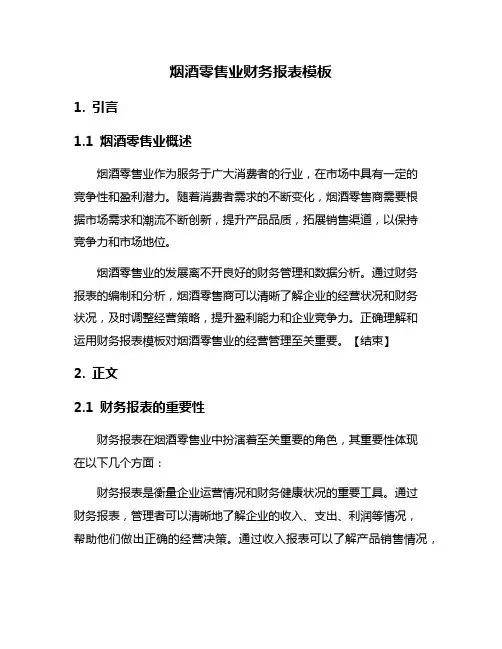 烟酒零售业财务报表模板

1. 引言

1.1 烟酒零售业概述

烟酒零售业作为服务于广大消费者的行业，在市场中具有一定的竞争性和盈利潜力。随着消费者需求的不断变化，烟酒零售商需要根据市场需求和潮流不断创新，提升产品品质，拓展销售渠道，以保持竞争力和市场地位。

烟酒零售业的发展离不开良好的财务管理和数据分析。通过财务报表的编制和分析，烟酒零售商可以清晰了解企业的经营状况和财务状况，及时调整经营策略，提升盈利能力和企业竞争力。正确理解和运用财务报表模板对烟酒零售业的经营管理至关重要。【结束】

2. 正文

2.1 财务报表的重要性

财务报表在烟酒零售业中扮演着至关重要的角色，其重要性体现在以下几个方面：

财务报表是衡量企业运营情况和财务健康状况的重要工具。通过财务报表，管理者可以清晰地了解企业的收入、支出、利润等情况，帮助他们做出正确的经营决策。通过收入报表可以了解产品销售情况，